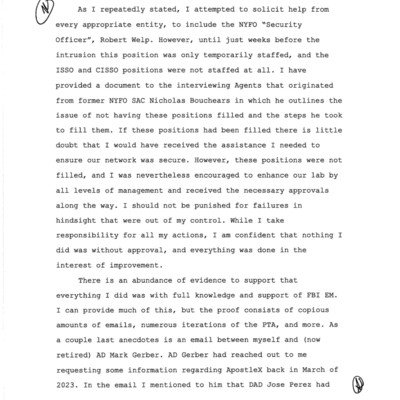 As I repeatedly stated, I attempted to solicit help from every appropriate entity, to include the NYFO "Security Officer", Robert Welp. However, until just weeks before the intrusion this position was only temporarily staffed, and the ISSO and CISSO positions were not staffed at all. I have provided a document to the interviewing Agents that originated from former NYFO SAC Nicholas Bouchears in which he outlines the issue of not having these positions filled and the steps he took to fill them. If these positions had been filled there is little doubt that I would have received the assistance I needed to ensure our network was secure. However, these positions were not filled, and I was nevertheless encouraged to enhance our lab by all levels of management and received the necessary approvals along the way. I should not be punished for failures in hindsight that were out of my control. While I take responsibility for all my actions, I am confident that nothing I did was without approval, and everything was done in the interest of improvement.

There is an abundance of evidence to support that everything I did was with full knowledge and support of FBI EM. I can provide much of this, but the proof consists of copious amounts of emails, numerous iterations of the PTA, and more. As a couple last anecdotes is an email between myself and (now retired) AD Mark Gerber. AD Gerber had reached out to me requesting some information regarding ApostleX back in March of 2023. In the email I mentioned to him that DAD Jose Perez had